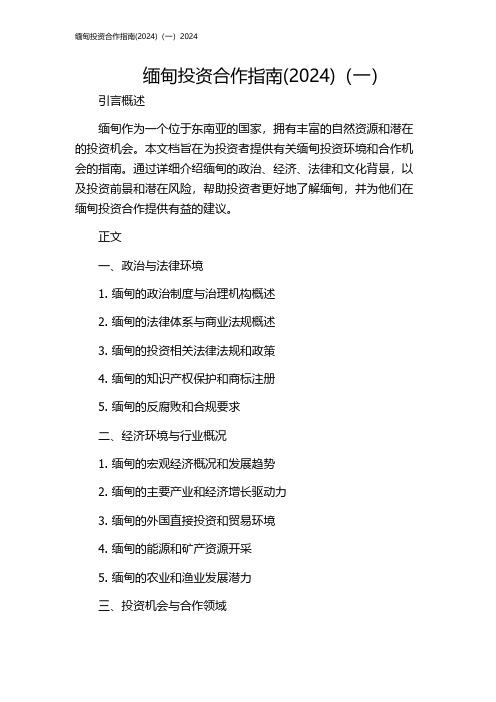 缅甸投资合作指南(2024)（一）2024

缅甸投资合作指南(2024)（一）

引言概述

缅甸作为一个位于东南亚的国家，拥有丰富的自然资源和潜在的投资机会。本文档旨在为投资者提供有关缅甸投资环境和合作机会的指南。通过详细介绍缅甸的政治、经济、法律和文化背景，以及投资前景和潜在风险，帮助投资者更好地了解缅甸，并为他们在缅甸投资合作提供有益的建议。

正文

一、政治与法律环境

1. 缅甸的政治制度与治理机构概述

2. 缅甸的法律体系与商业法规概述

3. 缅甸的投资相关法律法规和政策

4. 缅甸的知识产权保护和商标注册

5. 缅甸的反腐败和合规要求

二、经济环境与行业概况

1. 缅甸的宏观经济概况和发展趋势

2. 缅甸的主要产业和经济增长驱动力

3. 缅甸的外国直接投资和贸易环境

4. 缅甸的能源和矿产资源开采

5. 缅甸的农业和渔业发展潜力

三、投资机会与合作领域